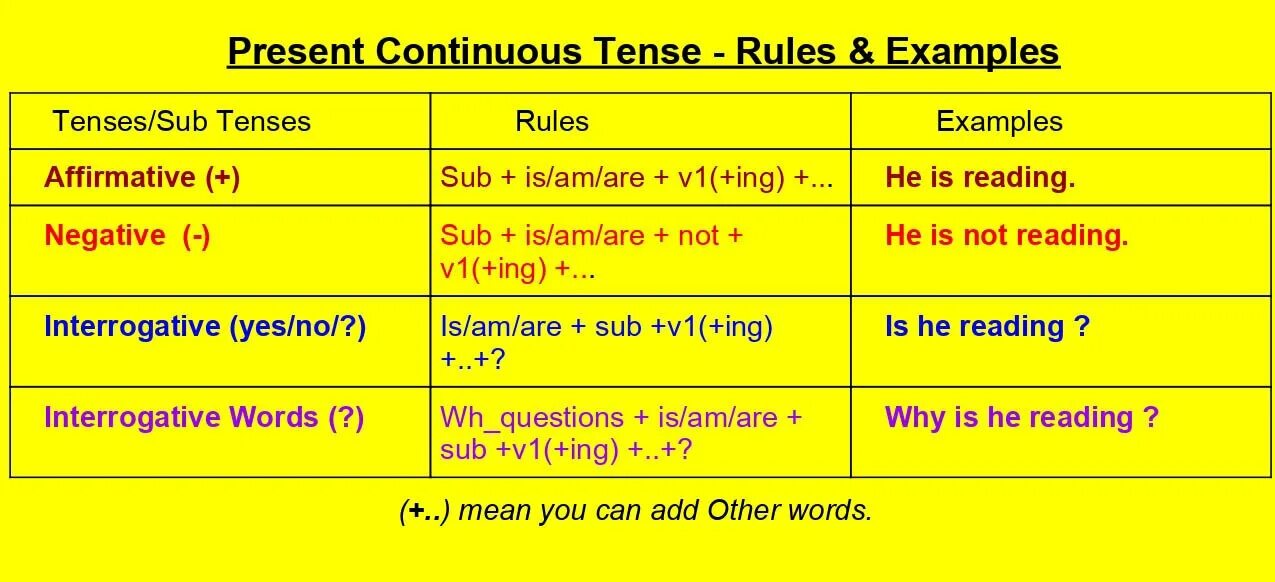 Present Continuous Tense - Rules & Examples

| Tenses/Sub Tenses | Rules | Examples |
|---|---|---|
| Affirmative (+) | Sub + is/am/are + v1(+ing) +... | He is reading. |
| Negative (-) | Sub + is/am/are + not + v1(+ing) +... | He is not reading. |
| Interrogative (yes/no/?) | Is/am/are + sub +v1(+ing) +..+? | Is he reading ? |
| Interrogative Words (?) | Wh_questions + is/am/are + sub +v1(+ing) +..+? | Why is he reading ? |

(+..) mean you can add Other words.